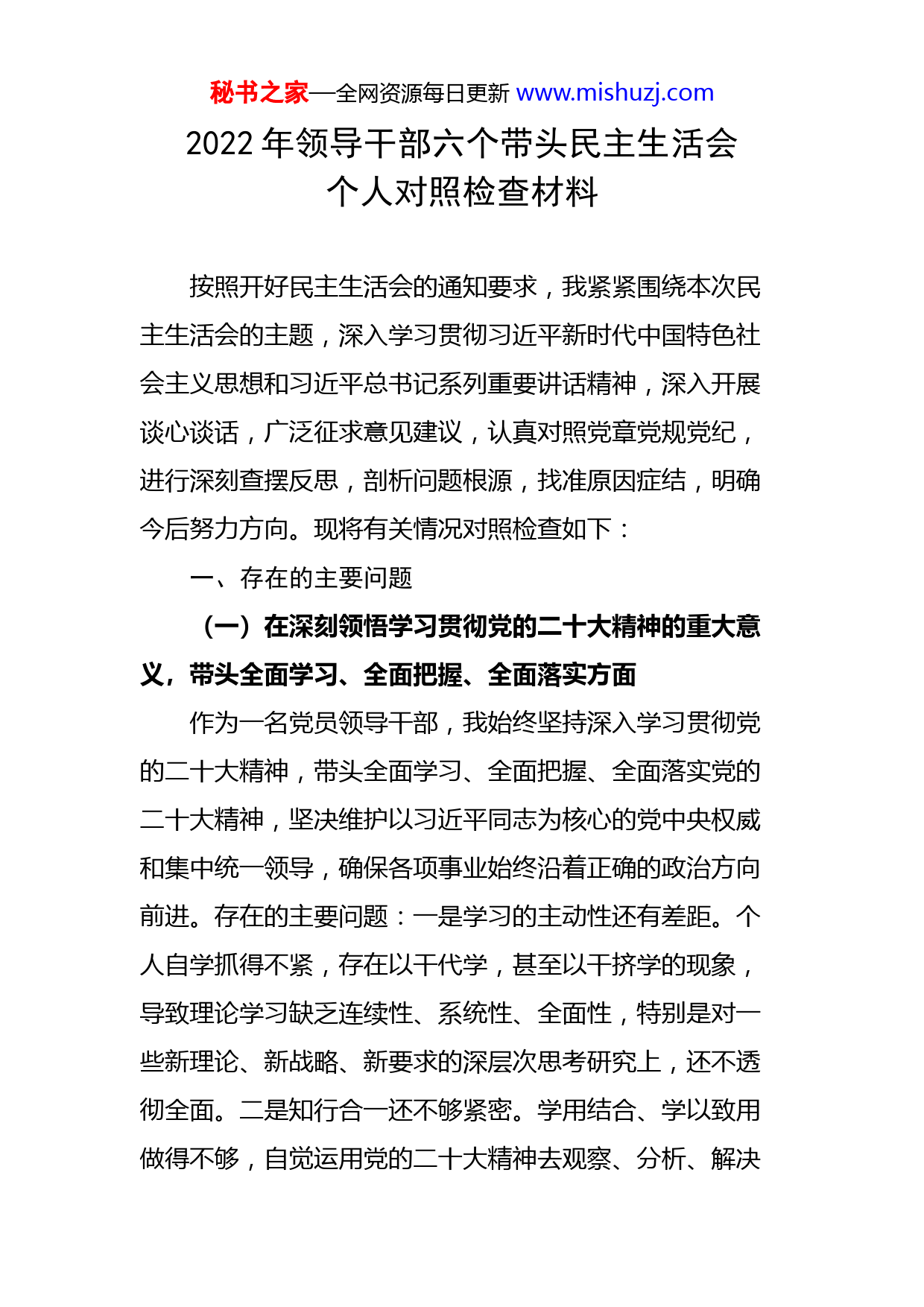 秘书之家—全网资源每日更新 www.mishuzj.com

2022 年领导干部六个带头民主生活会个人对照检查材料

按照开好民主生活会的通知要求，我紧紧围绕本次民主生活会的主题，深入学习贯彻习近平新时代中国特色社会主义思想和习近平总书记系列重要讲话精神，深入开展谈心谈话，广泛征求意见建议，认真对照党章党规党纪，进行深刻查摆反思，剖析问题根源，找准原因症结，明确今后努力方向。现将有关情况对照检查如下：

一、存在的主要问题

（一）在深刻领悟学习贯彻党的二十大精神的重大意义，带头全面学习、全面把握、全面落实方面

作为一名党员领导干部，我始终坚持深入学习贯彻党的二十大精神，带头全面学习、全面把握、全面落实党的二十大精神，坚决维护以习近平同志为核心的党中央权威和集中统一领导，确保各项事业始终沿着正确的政治方向前进。存在的主要问题：一是学习的主动性还有差距。个人自学抓得不紧，存在以干代学，甚至以干挤学的现象，导致理论学习缺乏连续性、系统性、全面性，特别是对一些新理论、新战略、新要求的深层次思考研究上，还不透彻全面。二是知行合一还不够紧密。学用结合、学以致用做得不够，自觉运用党的二十大精神去观察、分析、解决